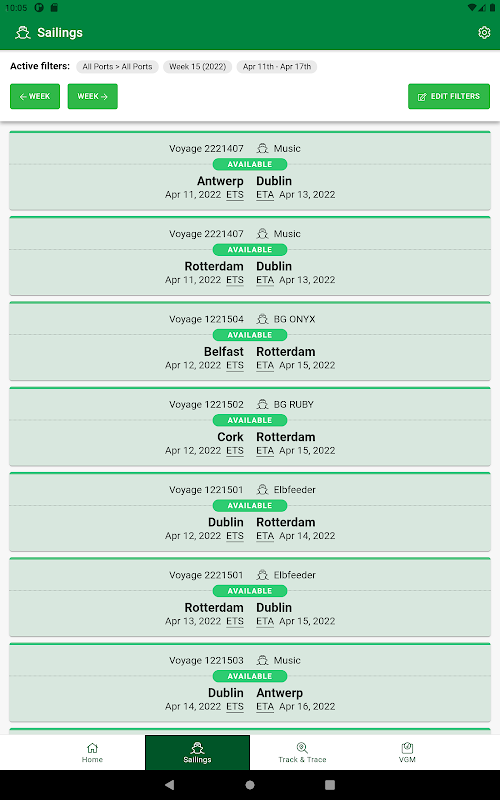 10:05

Sailings

Active filters: All Ports > All Ports Week 15 (2022) Apr 11th - Apr 17th

← WEEK WEEK →

EDIT FILTERS

Voyage 2221407 Music
AVAILABLE
Antwerp Dublin
Apr 11, 2022 ETS ETA Apr 13, 2022

Voyage 2221407 Music
AVAILABLE
Rotterdam Dublin
Apr 11, 2022 ETS ETA Apr 13, 2022

Voyage 1221504 BG ONYX
AVAILABLE
Belfast Rotterdam
Apr 12, 2022 ETS ETA Apr 15, 2022

Voyage 1221502 BG RUBY
AVAILABLE
Cork Rotterdam
Apr 12, 2022 ETS ETA Apr 15, 2022

Voyage 1221501 Elbfeeder
AVAILABLE
Dublin Rotterdam
Apr 12, 2022 ETS ETA Apr 14, 2022

Voyage 2221501 Elbfeeder
AVAILABLE
Rotterdam Dublin
Apr 13, 2022 ETS ETA Apr 15, 2022

Voyage 1221503 Music
AVAILABLE
Dublin Antwerp
Apr 14, 2022 ETS ETA Apr 16, 2022

Home Sailings Track & Trace VGM